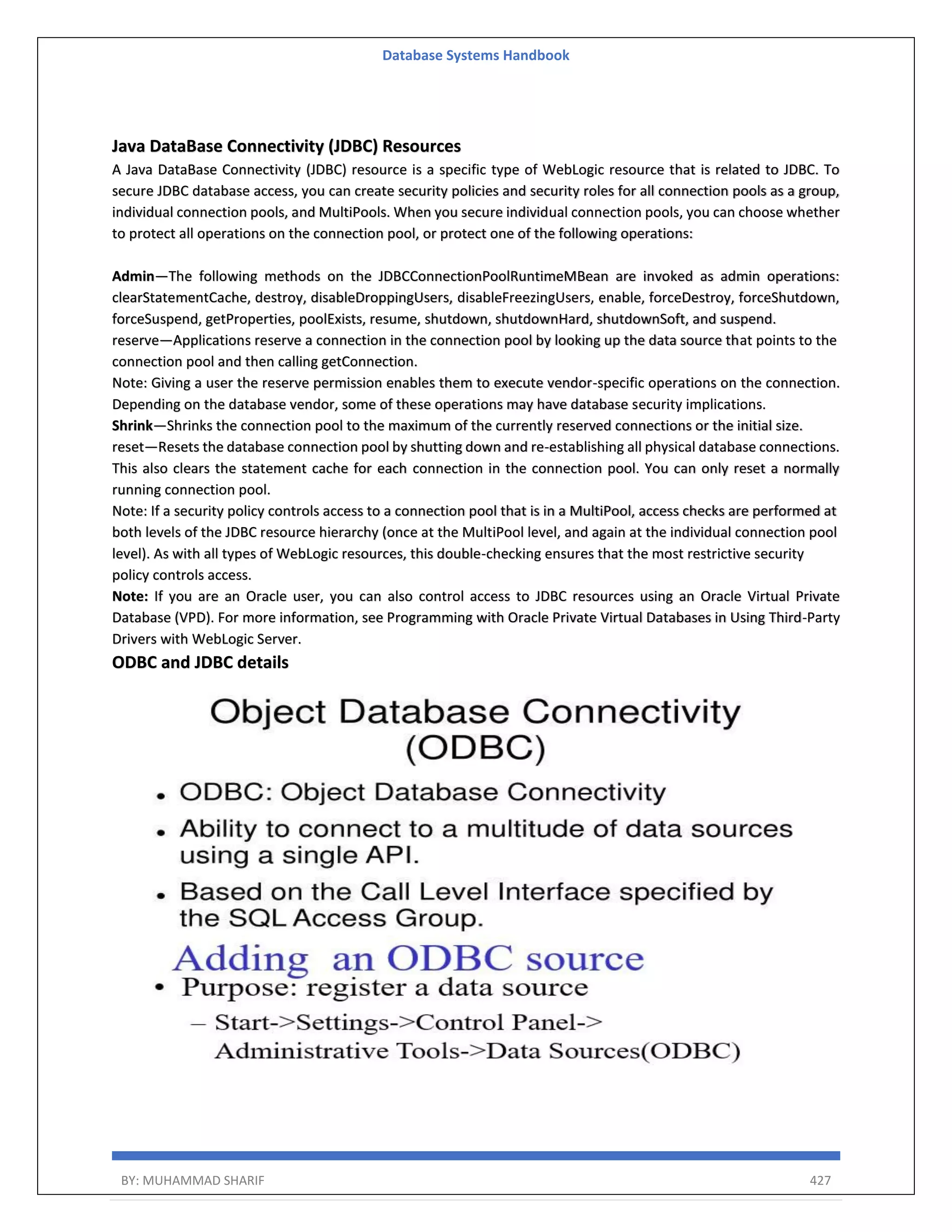 Database Systems Handbook

Java DataBase Connectivity (JDBC) Resources

A Java DataBase Connectivity (JDBC) resource is a specific type of WebLogic resource that is related to JDBC. To secure JDBC database access, you can create security policies and security roles for all connection pools as a group, individual connection pools, and MultiPools. When you secure individual connection pools, you can choose whether to protect all operations on the connection pool, or protect one of the following operations:

Admin—The following methods on the JDBCConnectionPoolRuntimeMBean are invoked as admin operations: clearStatementCache, destroy, disableDroppingUsers, disableFreezingUsers, enable, forceDestroy, forceShutdown, forceSuspend, getProperties, poolExists, resume, shutdown, shutdownHard, shutdownSoft, and suspend.
reserve—Applications reserve a connection in the connection pool by looking up the data source that points to the connection pool and then calling getConnection.
Note: Giving a user the reserve permission enables them to execute vendor-specific operations on the connection. Depending on the database vendor, some of these operations may have database security implications.
Shrink—Shrinks the connection pool to the maximum of the currently reserved connections or the initial size.
reset—Resets the database connection pool by shutting down and re-establishing all physical database connections. This also clears the statement cache for each connection in the connection pool. You can only reset a normally running connection pool.
Note: If a security policy controls access to a connection pool that is in a MultiPool, access checks are performed at both levels of the JDBC resource hierarchy (once at the MultiPool level, and again at the individual connection pool level). As with all types of WebLogic resources, this double-checking ensures that the most restrictive security policy controls access.
Note: If you are an Oracle user, you can also control access to JDBC resources using an Oracle Virtual Private Database (VPD). For more information, see Programming with Oracle Private Virtual Databases in Using Third-Party Drivers with WebLogic Server.

ODBC and JDBC details

Object Database Connectivity (ODBC)

• ODBC: Object Database Connectivity
• Ability to connect to a multitude of data sources using a single API.
• Based on the Call Level Interface specified by the SQL Access Group.

Adding an ODBC source

• Purpose: register a data source
– Start->Settings->Control Panel-> Administrative Tools->Data Sources(ODBC)

BY: MUHAMMAD SHARIF 427